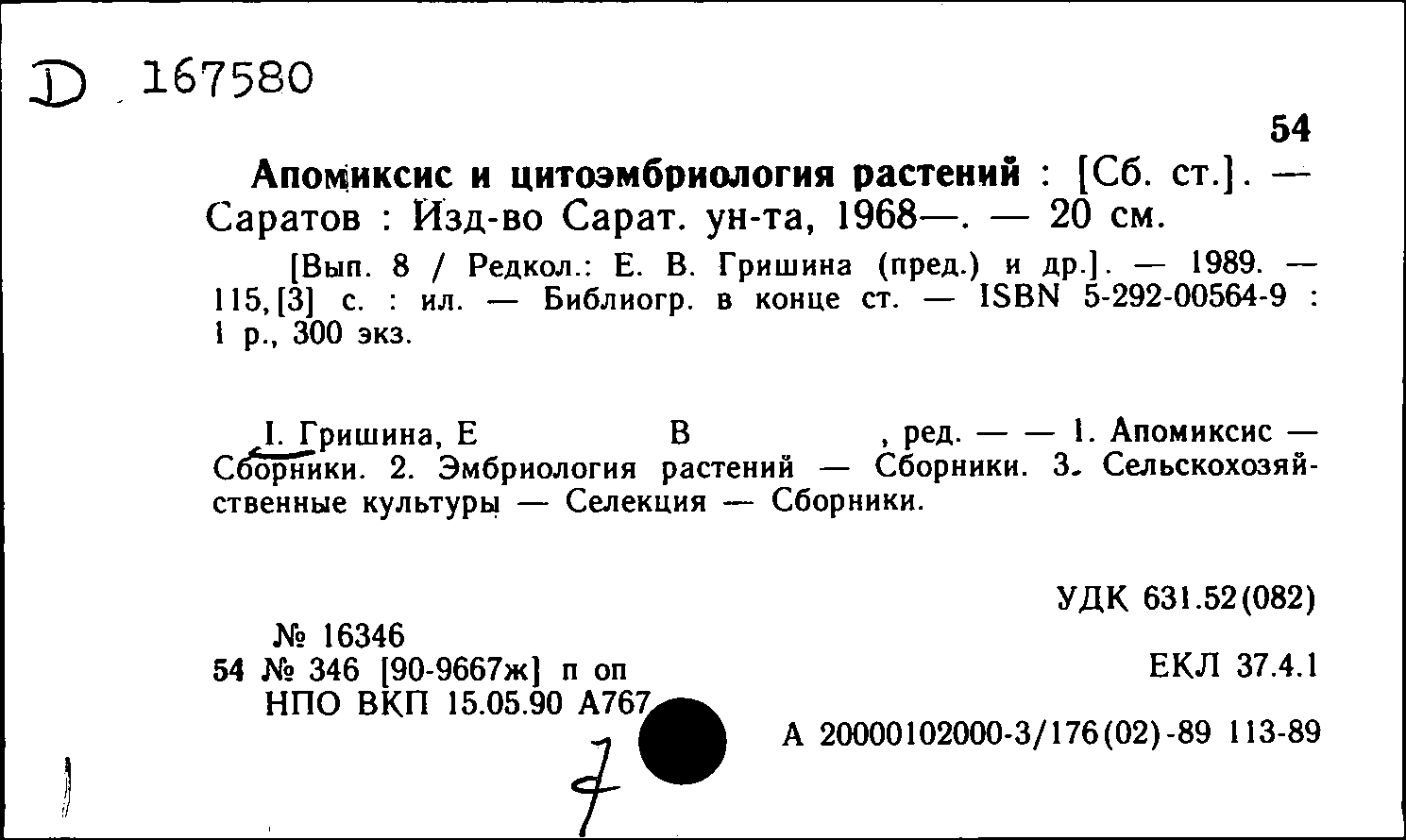 D 167580

54

Апомиксис и цитоэмбриология растений : [Сб. ст.]. — Саратов : Изд-во Сарат. ун-та, 1968—. — 20 см.

[Вып. 8 / Редкол.: Е. В. Гришина (пред.) и др.]. — 1989. — 115,[3] с. : ил. — Библиогр. в конце ст. — ISBN 5-292-00564-9 : 1 р., 300 экз.

I. Гришина, Е В , ред. — — 1. Апомиксис — Сборники. 2. Эмбриология растений — Сборники. 3. Сельскохозяйственные культуры — Селекция — Сборники.

УДК 631.52(082)

№ 16346
54 № 346 [90-9667ж] п оп
НПО ВКП 15.05.90 А767

ЕКЛ 37.4.1

А 20000102000-3/176(02)-89 113-89

7